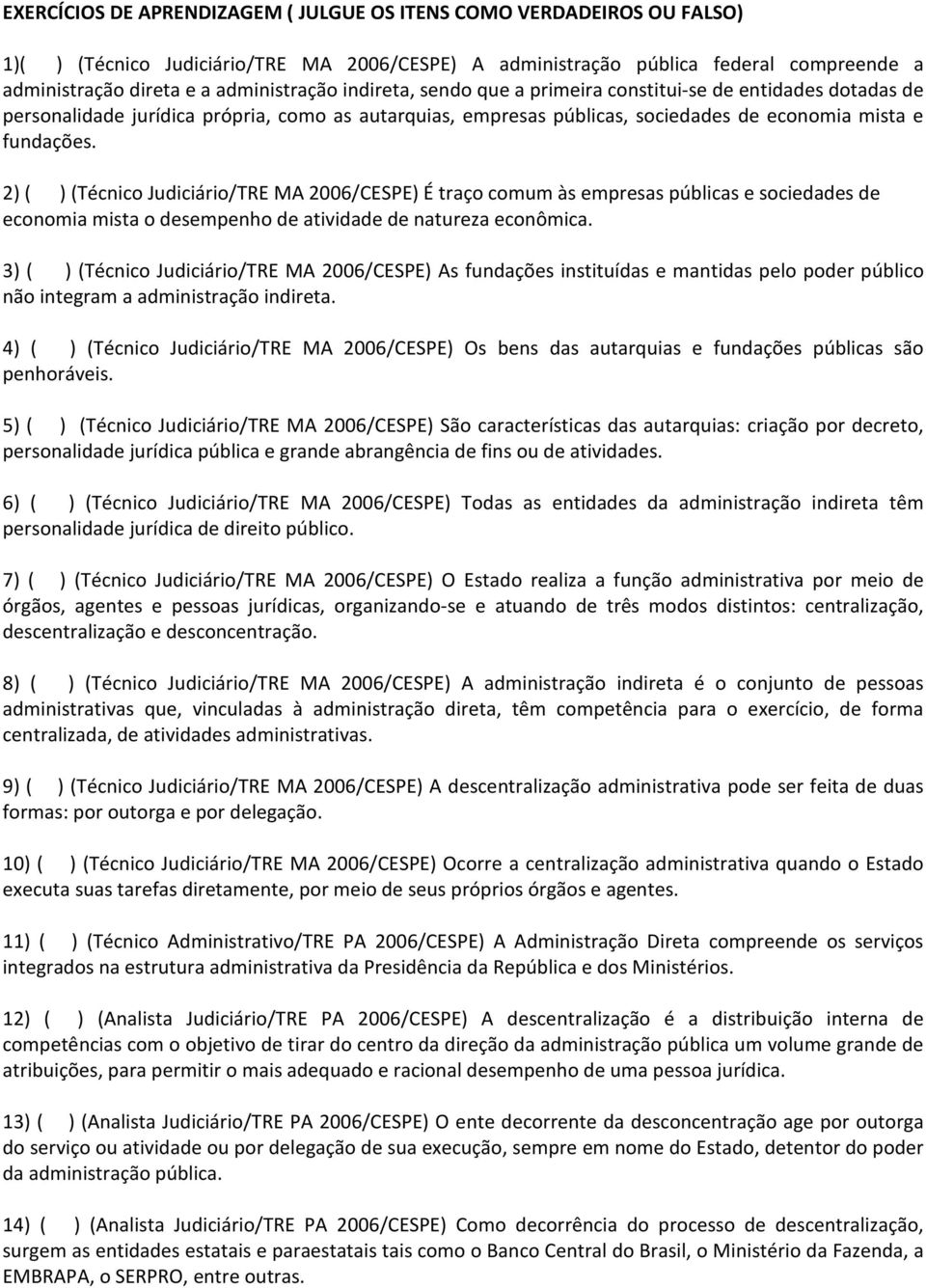 EXERCÍCIOS DE APRENDIZAGEM ( JULGUE OS ITENS COMO VERDADEIROS OU FALSO)

1)( ) (Técnico Judiciário/TRE MA 2006/CESPE) A administração pública federal compreende a administração direta e a administração indireta, sendo que a primeira constitui-se de entidades dotadas de personalidade jurídica própria, como as autarquias, empresas públicas, sociedades de economia mista e fundações.

2) ( ) (Técnico Judiciário/TRE MA 2006/CESPE) É traço comum às empresas públicas e sociedades de economia mista o desempenho de atividade de natureza econômica.

3) ( ) (Técnico Judiciário/TRE MA 2006/CESPE) As fundações instituídas e mantidas pelo poder público não integram a administração indireta.

4) ( ) (Técnico Judiciário/TRE MA 2006/CESPE) Os bens das autarquias e fundações públicas são penhoráveis.

5) ( ) (Técnico Judiciário/TRE MA 2006/CESPE) São características das autarquias: criação por decreto, personalidade jurídica pública e grande abrangência de fins ou de atividades.

6) ( ) (Técnico Judiciário/TRE MA 2006/CESPE) Todas as entidades da administração indireta têm personalidade jurídica de direito público.

7) ( ) (Técnico Judiciário/TRE MA 2006/CESPE) O Estado realiza a função administrativa por meio de órgãos, agentes e pessoas jurídicas, organizando-se e atuando de três modos distintos: centralização, descentralização e desconcentração.

8) ( ) (Técnico Judiciário/TRE MA 2006/CESPE) A administração indireta é o conjunto de pessoas administrativas que, vinculadas à administração direta, têm competência para o exercício, de forma centralizada, de atividades administrativas.

9) ( ) (Técnico Judiciário/TRE MA 2006/CESPE) A descentralização administrativa pode ser feita de duas formas: por outorga e por delegação.

10) ( ) (Técnico Judiciário/TRE MA 2006/CESPE) Ocorre a centralização administrativa quando o Estado executa suas tarefas diretamente, por meio de seus próprios órgãos e agentes.

11) ( ) (Técnico Administrativo/TRE PA 2006/CESPE) A Administração Direta compreende os serviços integrados na estrutura administrativa da Presidência da República e dos Ministérios.

12) ( ) (Analista Judiciário/TRE PA 2006/CESPE) A descentralização é a distribuição interna de competências com o objetivo de tirar do centro da direção da administração pública um volume grande de atribuições, para permitir o mais adequado e racional desempenho de uma pessoa jurídica.

13) ( ) (Analista Judiciário/TRE PA 2006/CESPE) O ente decorrente da desconcentração age por outorga do serviço ou atividade ou por delegação de sua execução, sempre em nome do Estado, detentor do poder da administração pública.

14) ( ) (Analista Judiciário/TRE PA 2006/CESPE) Como decorrência do processo de descentralização, surgem as entidades estatais e paraestatais tais como o Banco Central do Brasil, o Ministério da Fazenda, a EMBRAPA, o SERPRO, entre outras.